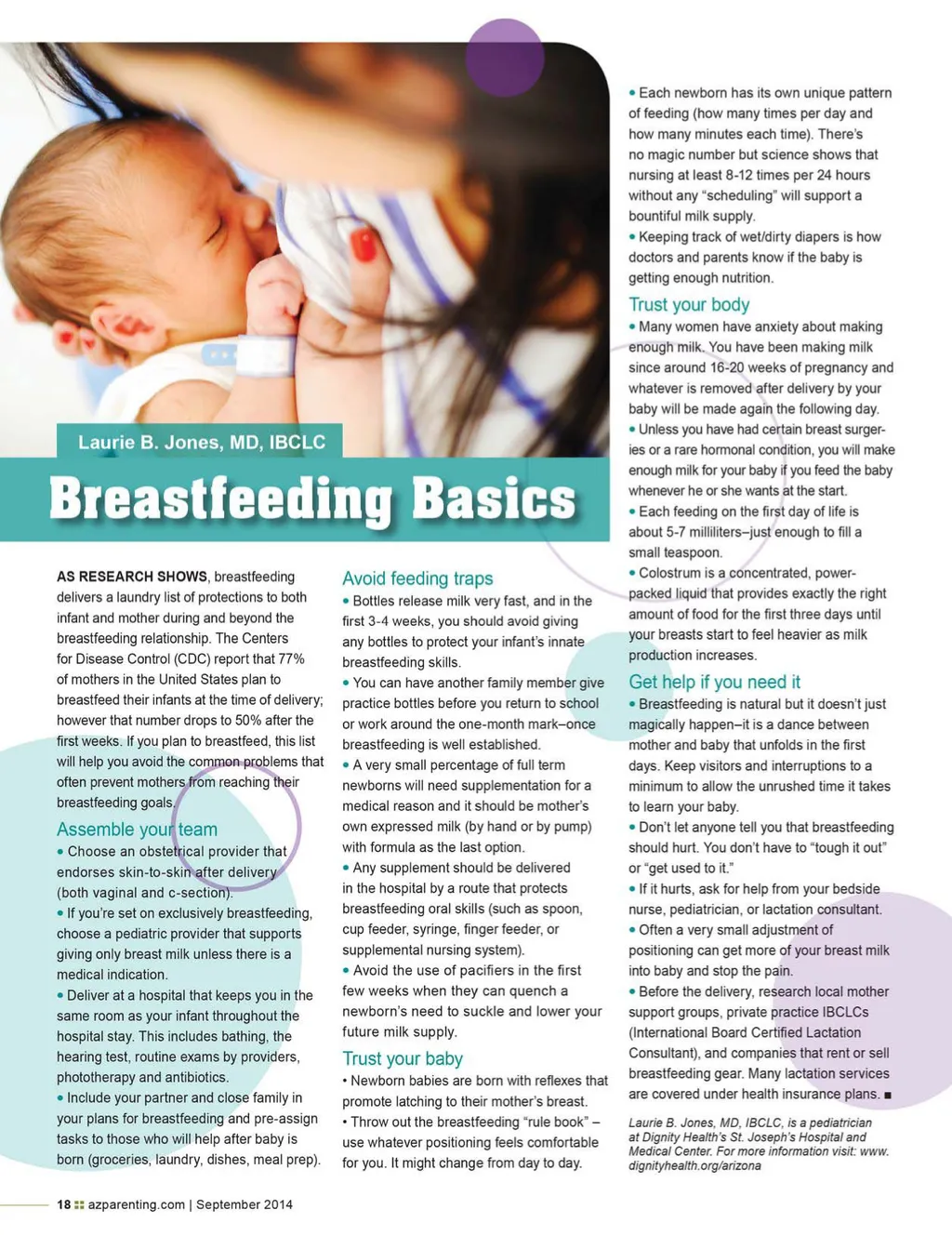 Laurie B. Jones, MD, IBCLC

Breastfeeding Basics

AS RESEARCH SHOWS, breastfeeding delivers a laundry list of protections to both infant and mother during and beyond the breastfeeding relationship. The Centers for Disease Control (CDC) report that 77% of mothers in the United States plan to breastfeed their infants at the time of delivery; however that number drops to 50% after the first weeks. If you plan to breastfeed, this list will help you avoid the common problems that often prevent mothers from reaching their breastfeeding goals.

Assemble your team

• Choose an obstetrical provider that endorses skin-to-skin after delivery (both vaginal and c-section).

• If you're set on exclusively breastfeeding, choose a pediatric provider that supports giving only breast milk unless there is a medical indication.

• Deliver at a hospital that keeps you in the same room as your infant throughout the hospital stay. This includes bathing, the hearing test, routine exams by providers, phototherapy and antibiotics.

• Include your partner and close family in your plans for breastfeeding and pre-assign tasks to those who will help after baby is born (groceries, laundry, dishes, meal prep).

Avoid feeding traps

• Bottles release milk very fast, and in the first 3-4 weeks, you should avoid giving any bottles to protect your infant's innate breastfeeding skills.

• You can have another family member give practice bottles before you return to school or work around the one-month mark–once breastfeeding is well established.

• A very small percentage of full term newborns will need supplementation for a medical reason and it should be mother's own expressed milk (by hand or by pump) with formula as the last option.

• Any supplement should be delivered in the hospital by a route that protects breastfeeding oral skills (such as spoon, cup feeder, syringe, finger feeder, or supplemental nursing system).

• Avoid the use of pacifiers in the first few weeks when they can quench a newborn's need to suckle and lower your future milk supply.

Trust your baby

• Newborn babies are born with reflexes that promote latching to their mother's breast.

• Throw out the breastfeeding "rule book" – use whatever positioning feels comfortable for you. It might change from day to day.

• Each newborn has its own unique pattern of feeding (how many times per day and how many minutes each time). There's no magic number but science shows that nursing at least 8-12 times per 24 hours without any "scheduling" will support a bountiful milk supply.

• Keeping track of wet/dirty diapers is how doctors and parents know if the baby is getting enough nutrition.

Trust your body

• Many women have anxiety about making enough milk. You have been making milk since around 16-20 weeks of pregnancy and whatever is removed after delivery by your baby will be made again the following day.

• Unless you have had certain breast surgeries or a rare hormonal condition, you will make enough milk for your baby if you feed the baby whenever he or she wants at the start.

• Each feeding on the first day of life is about 5-7 milliliters–just enough to fill a small teaspoon.

• Colostrum is a concentrated, power-packed liquid that provides exactly the right amount of food for the first three days until your breasts start to feel heavier as milk production increases.

Get help if you need it

• Breastfeeding is natural but it doesn't just magically happen–it is a dance between mother and baby that unfolds in the first days. Keep visitors and interruptions to a minimum to allow the unrushed time it takes to learn your baby.

• Don't let anyone tell you that breastfeeding should hurt. You don't have to "tough it out" or "get used to it."

• If it hurts, ask for help from your bedside nurse, pediatrician, or lactation consultant.

• Often a very small adjustment of positioning can get more of your breast milk into baby and stop the pain.

• Before the delivery, research local mother support groups, private practice IBCLCs (International Board Certified Lactation Consultant), and companies that rent or sell breastfeeding gear. Many lactation services are covered under health insurance plans. ■

Laurie B. Jones, MD, IBCLC, is a pediatrician at Dignity Health's St. Joseph's Hospital and Medical Center. For more information visit: www.dignityhealth.org/arizona

18 azparenting.com | September 2014